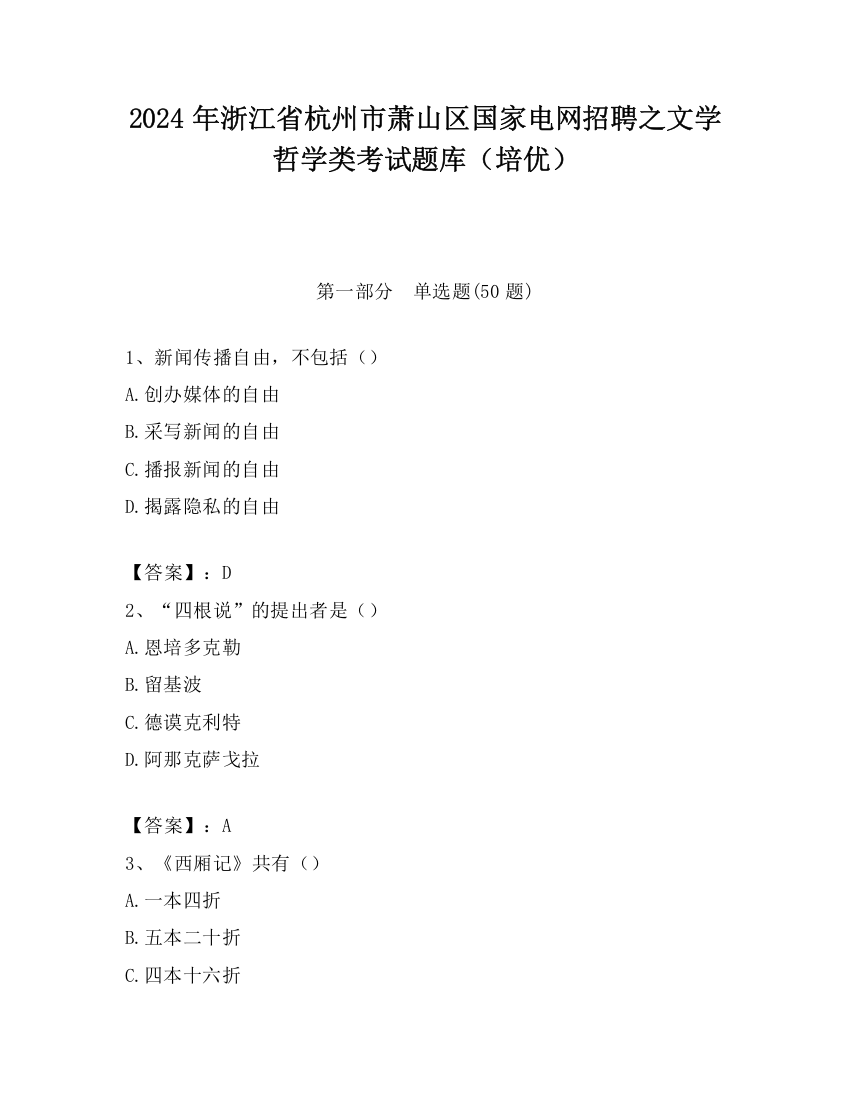 2024年浙江省杭州市萧山区国家电网招聘之文学哲学类考试题库（培优）

第一部分　单选题(50题)

1、新闻传播自由，不包括（）

A.创办媒体的自由

B.采写新闻的自由

C.播报新闻的自由

D.揭露隐私的自由

【答案】：D

2、“四根说”的提出者是（）

A.恩培多克勒

B.留基波

C.德谟克利特

D.阿那克萨戈拉

【答案】：A

3、《西厢记》共有（）

A.一本四折

B.五本二十折

C.四本十六折